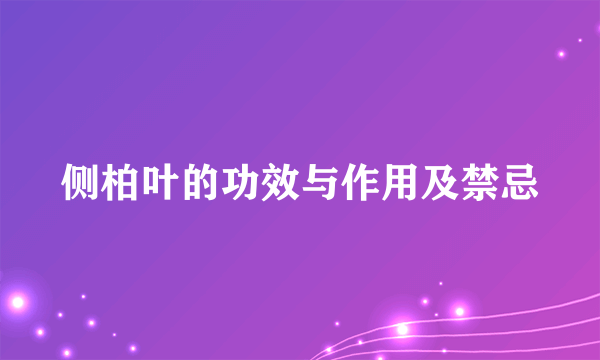 侧柏叶的功效与作用及禁忌